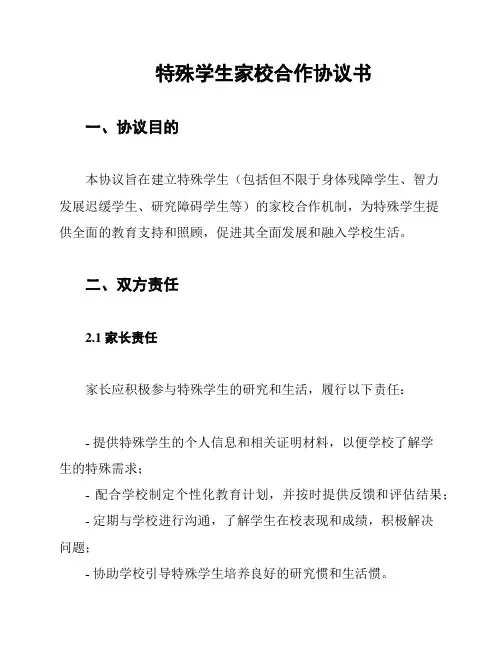 特殊学生家校合作协议书

一、协议目的

本协议旨在建立特殊学生（包括但不限于身体残障学生、智力发展迟缓学生、研究障碍学生等）的家校合作机制，为特殊学生提供全面的教育支持和照顾，促进其全面发展和融入学校生活。

二、双方责任

2.1 家长责任

家长应积极参与特殊学生的研究和生活，履行以下责任：

- 提供特殊学生的个人信息和相关证明材料，以便学校了解学生的特殊需求；
- 配合学校制定个性化教育计划，并按时提供反馈和评估结果；
- 定期与学校进行沟通，了解学生在校表现和成绩，积极解决问题；
- 协助学校引导特殊学生培养良好的研究惯和生活惯。